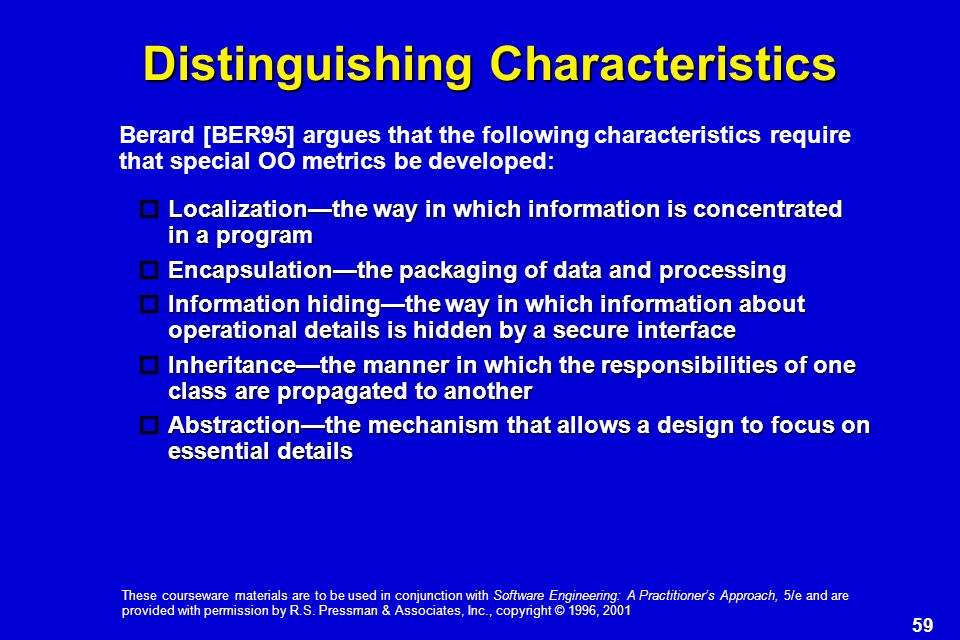 Distinguishing Characteristics

Berard [BER95] argues that the following characteristics require that special OO metrics be developed:

Localization—the way in which information is concentrated in a program

Encapsulation—the packaging of data and processing

Information hiding—the way in which information about operational details is hidden by a secure interface

Inheritance—the manner in which the responsibilities of one class are propagated to another

Abstraction—the mechanism that allows a design to focus on essential details

These courseware materials are to be used in conjunction with Software Engineering: A Practitioner's Approach, 5/e and are provided with permission by R.S. Pressman & Associates, Inc., copyright © 1996, 2001

59